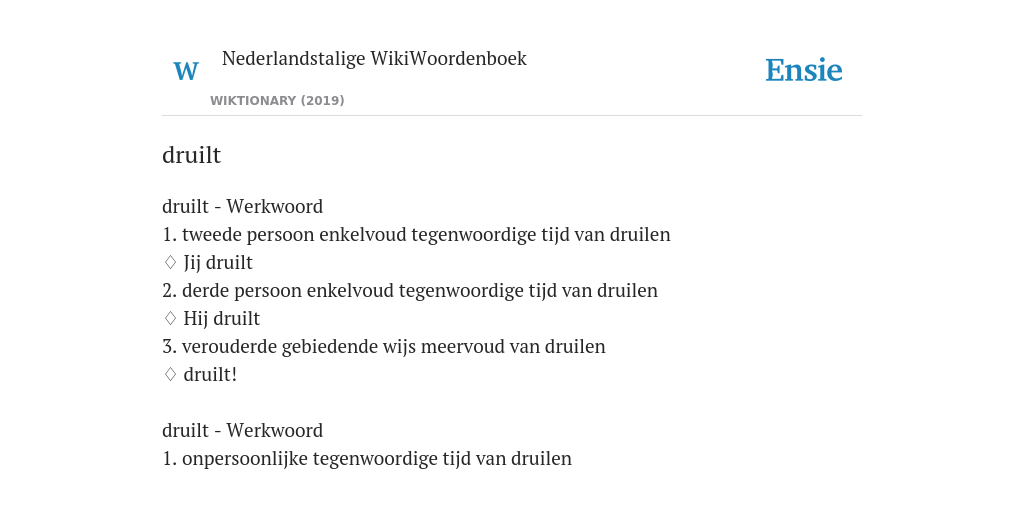 W

Nederlandstalige WikiWoordenboek

WIKTIONARY (2019)

Ensie

druilt

druilt - Werkwoord
1. tweede persoon enkelvoud tegenwoordige tijd van druilen
♢ Jij druilt
2. derde persoon enkelvoud tegenwoordige tijd van druilen
♢ Hij druilt
3. verouderde gebiedende wijs meervoud van druilen
♢ druilt!

druilt - Werkwoord
1. onpersoonlijke tegenwoordige tijd van druilen